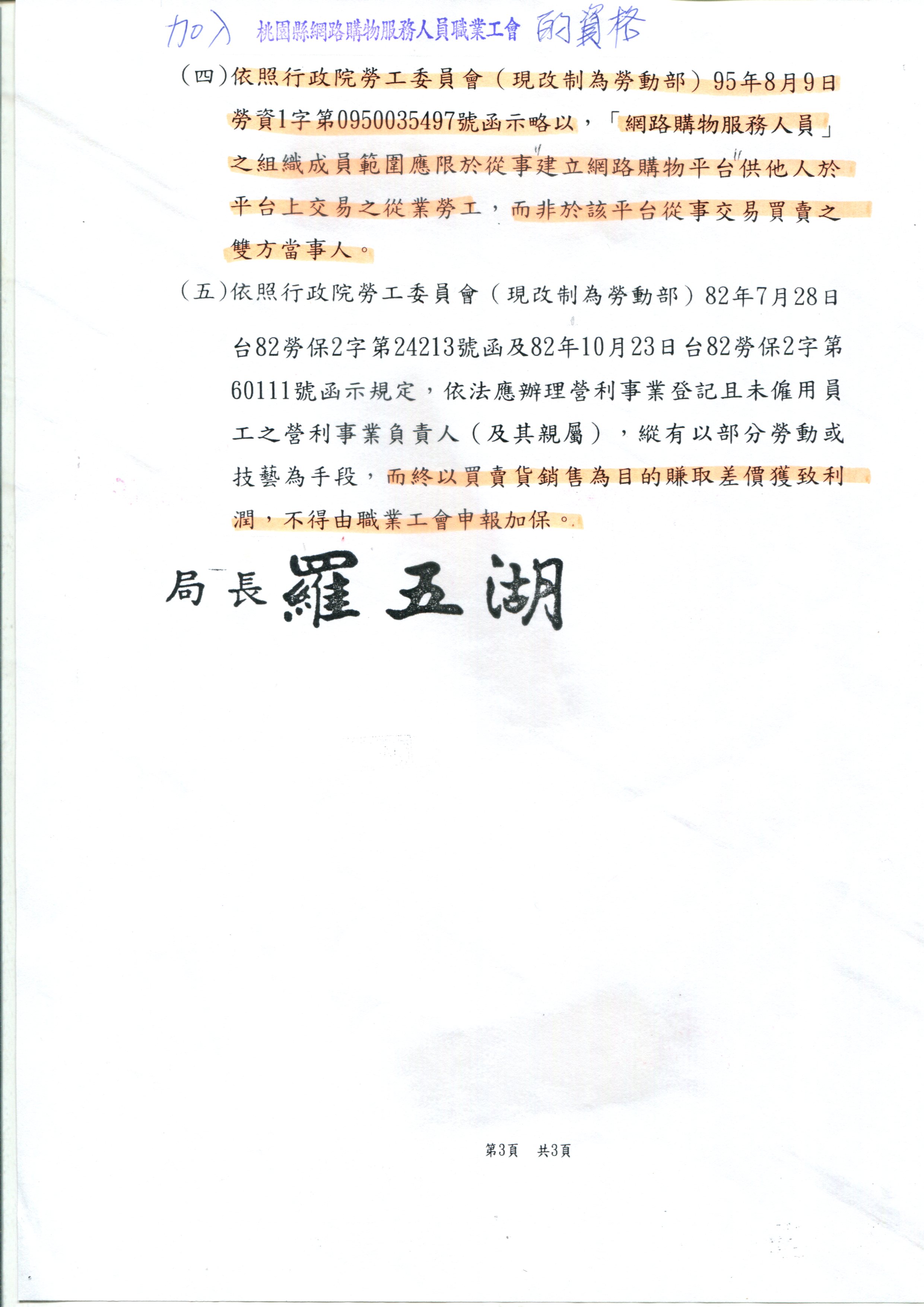 加入 桃園縣網路購物服務人員職業工會 的資格

（四）依照行政院勞工委員會（現改制為勞動部）95年8月9日勞資1字第0950035497號函示略以，「網路購物服務人員」之組織成員範圍應限於從事"建立網路購物平台"供他人於平台上交易之從業勞工，而非於該平台從事交易買賣之雙方當事人。

（五）依照行政院勞工委員會（現改制為勞動部）82年7月28日台82勞保2字第24213號函及82年10月23日台82勞保2字第60111號函示規定，依法應辦理營利事業登記且未僱用員工之營利事業負責人（及其親屬），縱有以部分勞動或技藝為手段，而終以買賣貨銷售為目的賺取差價獲致利潤，不得由職業工會申報加保。

局長 羅五湖

第3頁　共3頁